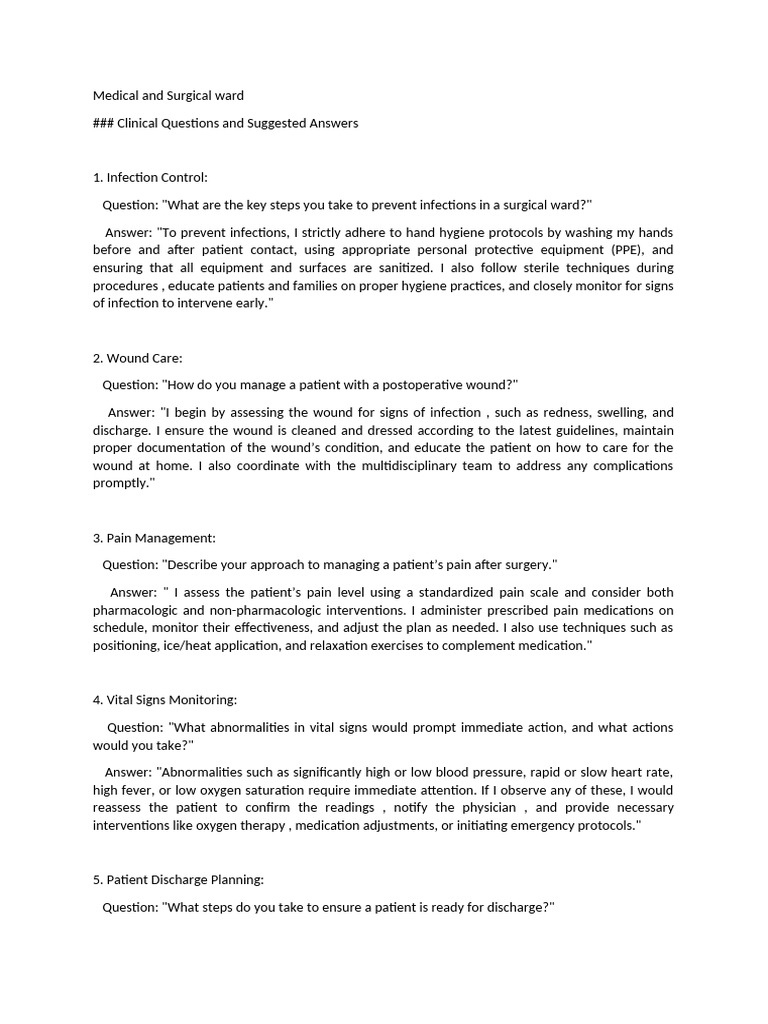 Medical and Surgical ward

### Clinical Questions and Suggested Answers

1. Infection Control:

Question: "What are the key steps you take to prevent infections in a surgical ward?"

Answer: "To prevent infections, I strictly adhere to hand hygiene protocols by washing my hands before and after patient contact, using appropriate personal protective equipment (PPE), and ensuring that all equipment and surfaces are sanitized. I also follow sterile techniques during procedures , educate patients and families on proper hygiene practices, and closely monitor for signs of infection to intervene early."

2. Wound Care:

Question: "How do you manage a patient with a postoperative wound?"

Answer: "I begin by assessing the wound for signs of infection , such as redness, swelling, and discharge. I ensure the wound is cleaned and dressed according to the latest guidelines, maintain proper documentation of the wound's condition, and educate the patient on how to care for the wound at home. I also coordinate with the multidisciplinary team to address any complications promptly."

3. Pain Management:

Question: "Describe your approach to managing a patient's pain after surgery."

Answer: " I assess the patient's pain level using a standardized pain scale and consider both pharmacologic and non-pharmacologic interventions. I administer prescribed pain medications on schedule, monitor their effectiveness, and adjust the plan as needed. I also use techniques such as positioning, ice/heat application, and relaxation exercises to complement medication."

4. Vital Signs Monitoring:

Question: "What abnormalities in vital signs would prompt immediate action, and what actions would you take?"

Answer: "Abnormalities such as significantly high or low blood pressure, rapid or slow heart rate, high fever, or low oxygen saturation require immediate attention. If I observe any of these, I would reassess the patient to confirm the readings , notify the physician , and provide necessary interventions like oxygen therapy , medication adjustments, or initiating emergency protocols."

5. Patient Discharge Planning:

Question: "What steps do you take to ensure a patient is ready for discharge?"